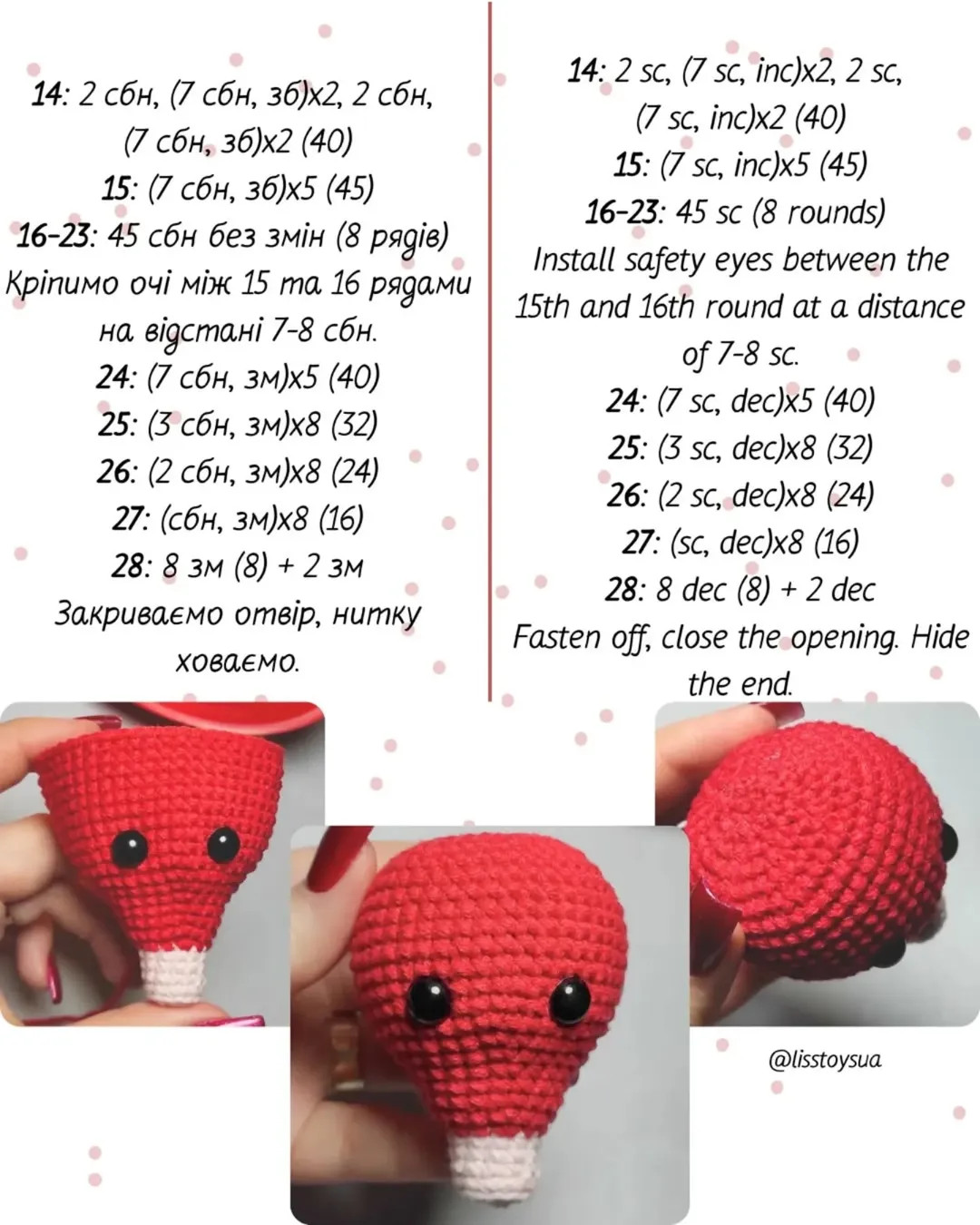 14: 2 сбн, (7 сбн, зб)х2, 2 сбн, (7 сбн, зб)х2 (40)
15: (7 сбн, зб)х5 (45)
16-23: 45 сбн без змін (8 рядів)
Кріпимо очі між 15 та 16 рядами на відстані 7-8 сбн.
24: (7 сбн, зм)х5 (40)
25: (3 сбн, зм)х8 (32)
26: (2 сбн, зм)х8 (24)
27: (сбн, зм)х8 (16)
28: 8 зм (8) + 2 зм
Закриваємо отвір, нитку ховаємо.

14: 2 sc, (7 sc, inc)x2, 2 sc, (7 sc, inc)x2 (40)
15: (7 sc, inc)x5 (45)
16-23: 45 sc (8 rounds)
Install safety eyes between the 15th and 16th round at a distance of 7-8 sc.
24: (7 sc, dec)x5 (40)
25: (3 sc, dec)x8 (32)
26: (2 sc, dec)x8 (24)
27: (sc, dec)x8 (16)
28: 8 dec (8) + 2 dec
Fasten off, close the opening. Hide the end.

@lisstoysua